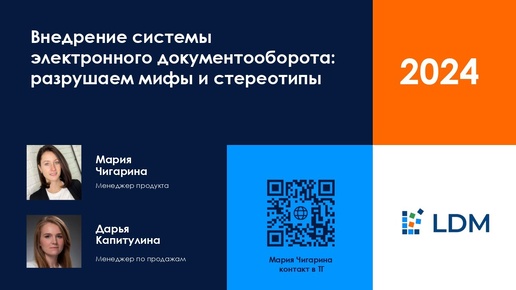 Внедрение системы электронного документооборота: разрушаем мифы и стереотипы

2024

Мария Чигарина
Менеджер продукта

Дарья Капитулина
Менеджер по продажам

Мария Чигарина
контакт в ТГ

LDM